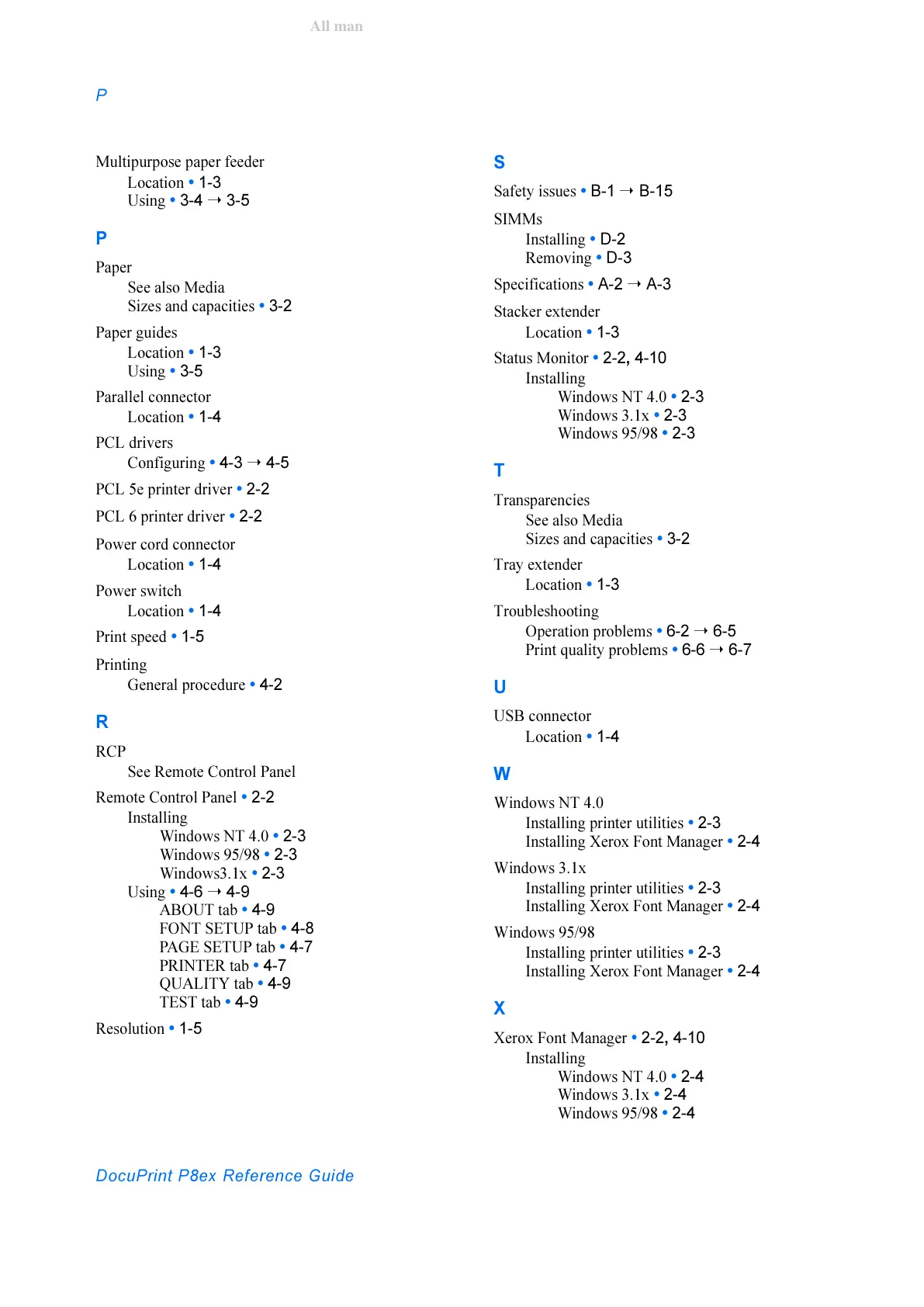 All man

P

Multipurpose paper feeder
Location • 1-3
Using • 3-4 → 3-5

P

Paper
See also Media
Sizes and capacities • 3-2

Paper guides
Location • 1-3
Using • 3-5

Parallel connector
Location • 1-4

PCL drivers
Configuring • 4-3 → 4-5

PCL 5e printer driver • 2-2

PCL 6 printer driver • 2-2

Power cord connector
Location • 1-4

Power switch
Location • 1-4

Print speed • 1-5

Printing
General procedure • 4-2

R

RCP
See Remote Control Panel

Remote Control Panel • 2-2
Installing
Windows NT 4.0 • 2-3
Windows 95/98 • 2-3
Windows3.1x • 2-3
Using • 4-6 → 4-9
ABOUT tab • 4-9
FONT SETUP tab • 4-8
PAGE SETUP tab • 4-7
PRINTER tab • 4-7
QUALITY tab • 4-9
TEST tab • 4-9

Resolution • 1-5

S

Safety issues • B-1 → B-15

SIMMs
Installing • D-2
Removing • D-3

Specifications • A-2 → A-3

Stacker extender
Location • 1-3

Status Monitor • 2-2, 4-10
Installing
Windows NT 4.0 • 2-3
Windows 3.1x • 2-3
Windows 95/98 • 2-3

T

Transparencies
See also Media
Sizes and capacities • 3-2

Tray extender
Location • 1-3

Troubleshooting
Operation problems • 6-2 → 6-5
Print quality problems • 6-6 → 6-7

U

USB connector
Location • 1-4

W

Windows NT 4.0
Installing printer utilities • 2-3
Installing Xerox Font Manager • 2-4

Windows 3.1x
Installing printer utilities • 2-3
Installing Xerox Font Manager • 2-4

Windows 95/98
Installing printer utilities • 2-3
Installing Xerox Font Manager • 2-4

X

Xerox Font Manager • 2-2, 4-10
Installing
Windows NT 4.0 • 2-4
Windows 3.1x • 2-4
Windows 95/98 • 2-4

DocuPrint P8ex Reference Guide